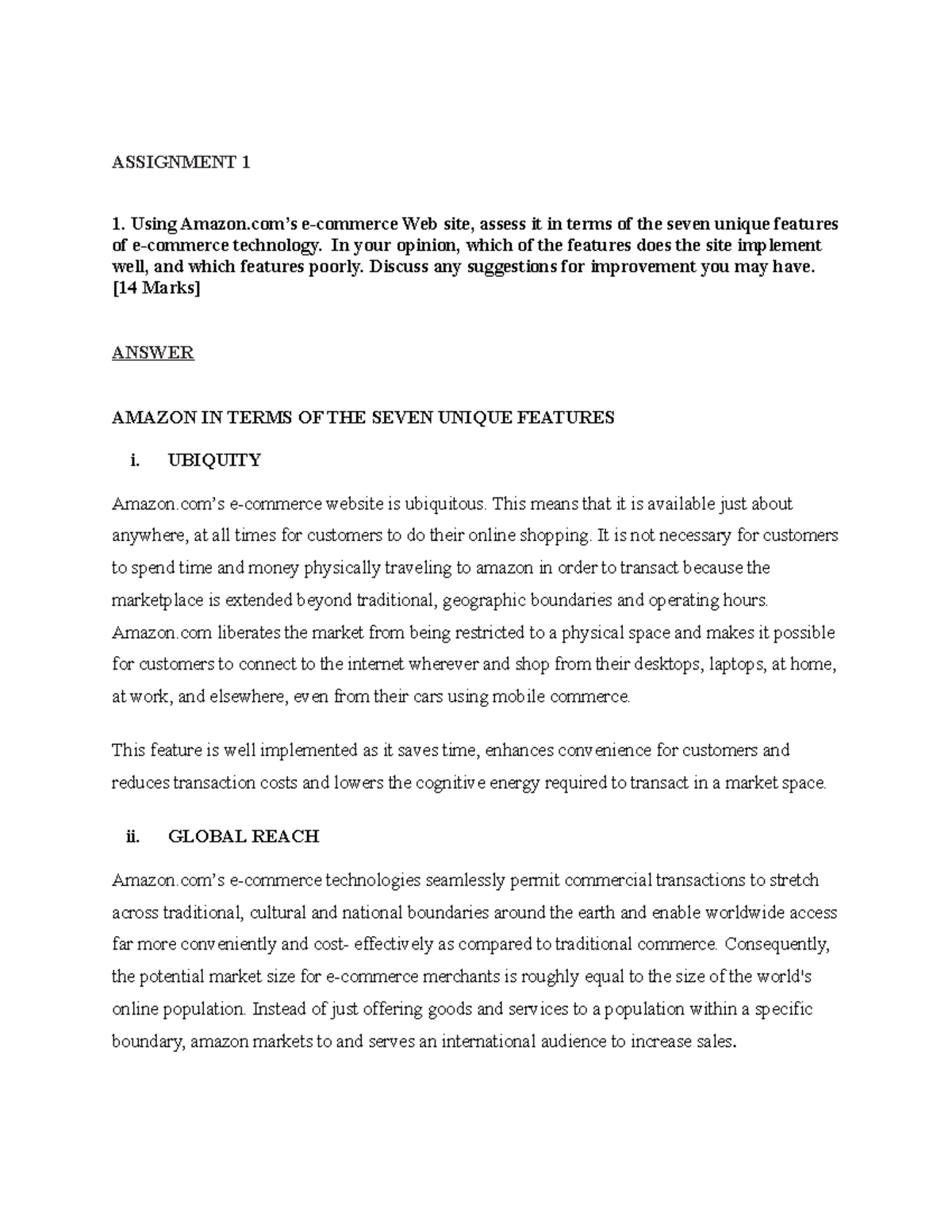 ASSIGNMENT 1

1. Using Amazon.com's e-commerce Web site, assess it in terms of the seven unique features of e-commerce technology. In your opinion, which of the features does the site implement well, and which features poorly. Discuss any suggestions for improvement you may have. [14 Marks]

ANSWER

AMAZON IN TERMS OF THE SEVEN UNIQUE FEATURES

i. UBIQUITY

Amazon.com's e-commerce website is ubiquitous. This means that it is available just about anywhere, at all times for customers to do their online shopping. It is not necessary for customers to spend time and money physically traveling to amazon in order to transact because the marketplace is extended beyond traditional, geographic boundaries and operating hours. Amazon.com liberates the market from being restricted to a physical space and makes it possible for customers to connect to the internet wherever and shop from their desktops, laptops, at home, at work, and elsewhere, even from their cars using mobile commerce.

This feature is well implemented as it saves time, enhances convenience for customers and reduces transaction costs and lowers the cognitive energy required to transact in a market space.

ii. GLOBAL REACH

Amazon.com's e-commerce technologies seamlessly permit commercial transactions to stretch across traditional, cultural and national boundaries around the earth and enable worldwide access far more conveniently and cost- effectively as compared to traditional commerce. Consequently, the potential market size for e-commerce merchants is roughly equal to the size of the world's online population. Instead of just offering goods and services to a population within a specific boundary, amazon markets to and serves an international audience to increase sales.